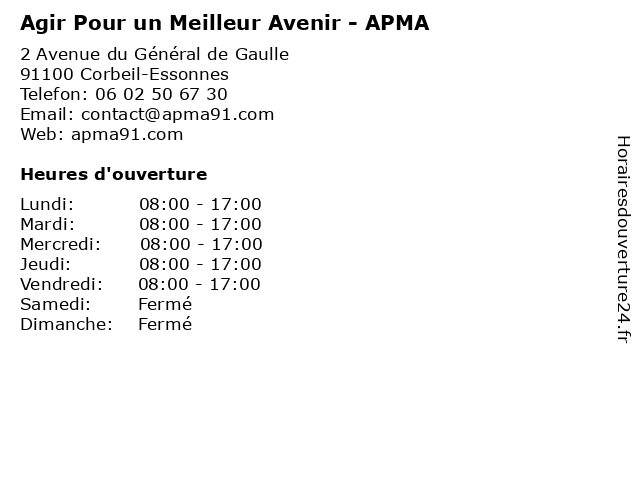 Agir Pour un Meilleur Avenir - APMA

2 Avenue du Général de Gaulle
91100 Corbeil-Essonnes
Telefon: 06 02 50 67 30
Email: contact@apma91.com
Web: apma91.com

Heures d'ouverture

| | |
|---|---|
| Lundi: | 08:00 - 17:00 |
| Mardi: | 08:00 - 17:00 |
| Mercredi: | 08:00 - 17:00 |
| Jeudi: | 08:00 - 17:00 |
| Vendredi: | 08:00 - 17:00 |
| Samedi: | Fermé |
| Dimanche: | Fermé |

Horairesdouverture24.fr